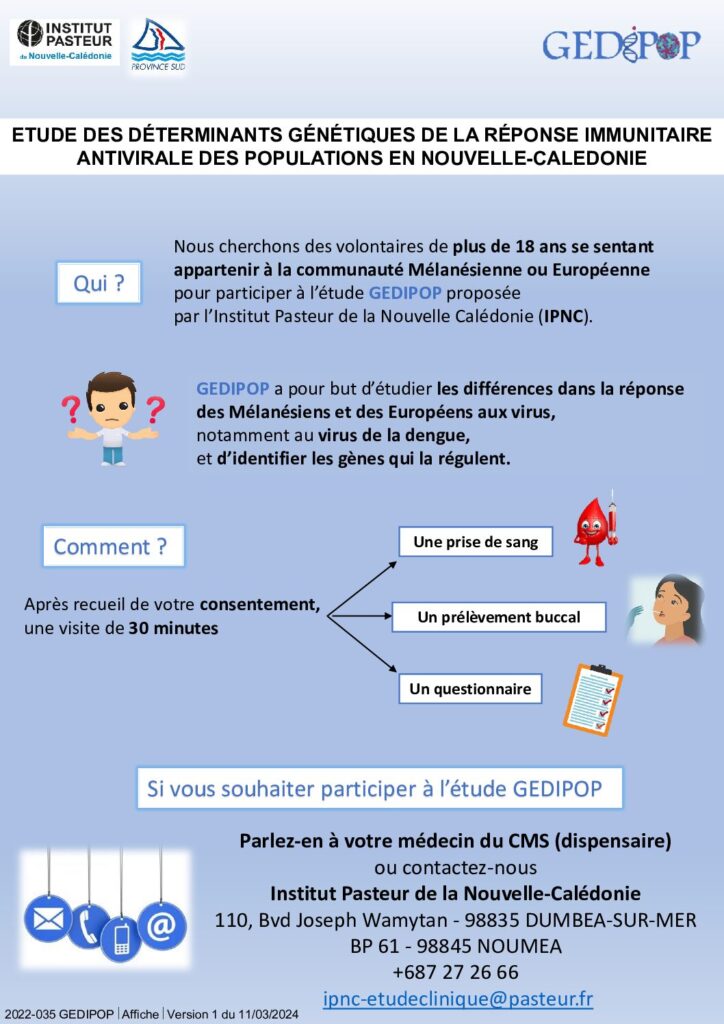 INSTITUT PASTEUR de Nouvelle-Calédonie

PROVINCE SUD

GEDIPOP

ETUDE DES DÉTERMINANTS GÉNÉTIQUES DE LA RÉPONSE IMMUNITAIRE ANTIVIRALE DES POPULATIONS EN NOUVELLE-CALEDONIE

Qui ?

Nous cherchons des volontaires de plus de 18 ans se sentant appartenir à la communauté Mélanésienne ou Européenne pour participer à l'étude GEDIPOP proposée par l'Institut Pasteur de la Nouvelle Calédonie (IPNC).

GEDIPOP a pour but d'étudier les différences dans la réponse des Mélanésiens et des Européens aux virus, notamment au virus de la dengue, et d'identifier les gènes qui la régulent.

Comment ?

Après recueil de votre consentement, une visite de 30 minutes

Une prise de sang

Un prélèvement buccal

Un questionnaire

Si vous souhaiter participer à l'étude GEDIPOP

Parlez-en à votre médecin du CMS (dispensaire)
ou contactez-nous
Institut Pasteur de la Nouvelle-Calédonie
110, Bvd Joseph Wamytan - 98835 DUMBEA-SUR-MER
BP 61 - 98845 NOUMEA
+687 27 26 66
ipnc-etudeclinique@pasteur.fr

2022-035 GEDIPOP | Affiche | Version 1 du 11/03/2024